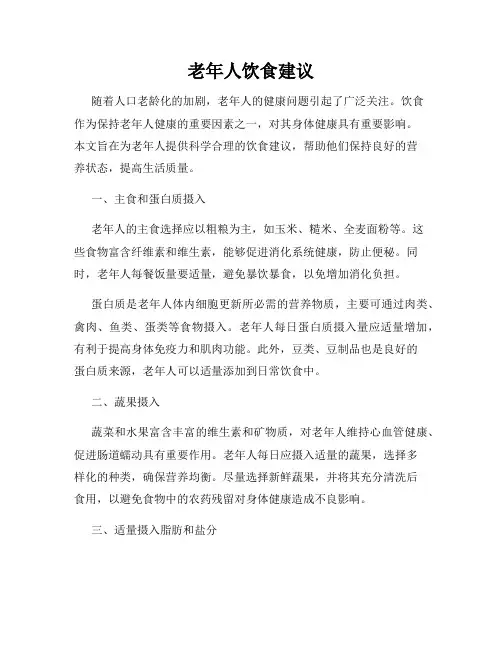 老年人饮食建议

随着人口老龄化的加剧，老年人的健康问题引起了广泛关注。饮食作为保持老年人健康的重要因素之一，对其身体健康具有重要影响。本文旨在为老年人提供科学合理的饮食建议，帮助他们保持良好的营养状态，提高生活质量。

一、主食和蛋白质摄入

老年人的主食选择应以粗粮为主，如玉米、糙米、全麦面粉等。这些食物富含纤维素和维生素，能够促进消化系统健康，防止便秘。同时，老年人每餐饭量要适量，避免暴饮暴食，以免增加消化负担。

蛋白质是老年人体内细胞更新所必需的营养物质，主要可通过肉类、禽肉、鱼类、蛋类等食物摄入。老年人每日蛋白质摄入量应适量增加，有利于提高身体免疫力和肌肉功能。此外，豆类、豆制品也是良好的蛋白质来源，老年人可以适量添加到日常饮食中。

二、蔬果摄入

蔬菜和水果富含丰富的维生素和矿物质，对老年人维持心血管健康、促进肠道蠕动具有重要作用。老年人每日应摄入适量的蔬果，选择多样化的种类，确保营养均衡。尽量选择新鲜蔬果，并将其充分清洗后食用，以避免食物中的农药残留对身体健康造成不良影响。

三、适量摄入脂肪和盐分